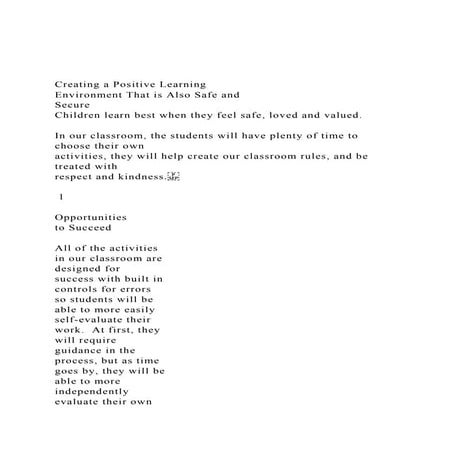 Creating a Positive Learning Environment That is Also Safe and Secure
Children learn best when they feel safe, loved and valued.

In our classroom, the students will have plenty of time to choose their own activities, they will help create our classroom rules, and be treated with respect and kindness.

1

Opportunities to Succeed

All of the activities in our classroom are designed for success with built in controls for errors so students will be able to more easily self-evaluate their work. At first, they will require guidance in the process, but as time goes by, they will be able to more independently evaluate their own